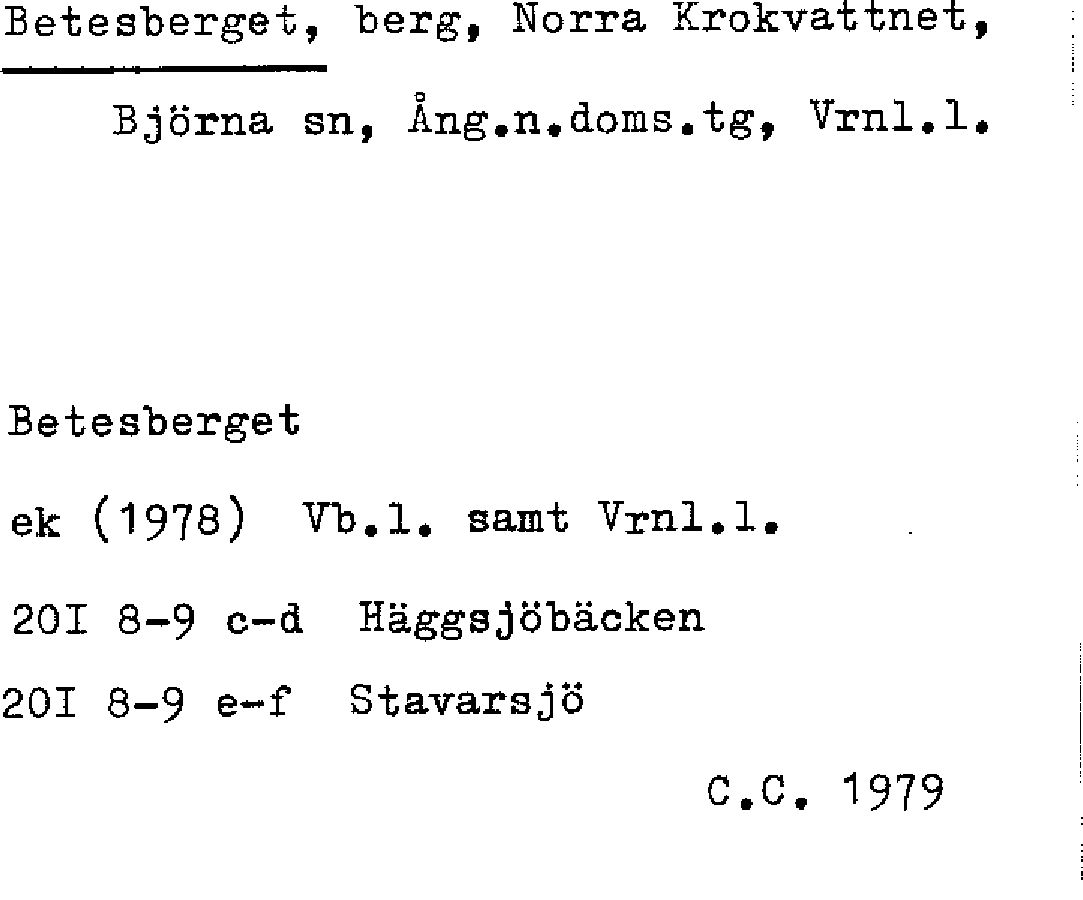 Betesberget, berg, Norra Krokvattnet,

Björna sn, Ång.n.doms.tg, Vrnl.l.

Betesberget

ek (1978) Vb.l. samt Vrnl.l.

20I 8-9 c-d Häggsjöbäcken

20I 8-9 e-f Stavarsjö

C.C. 1979